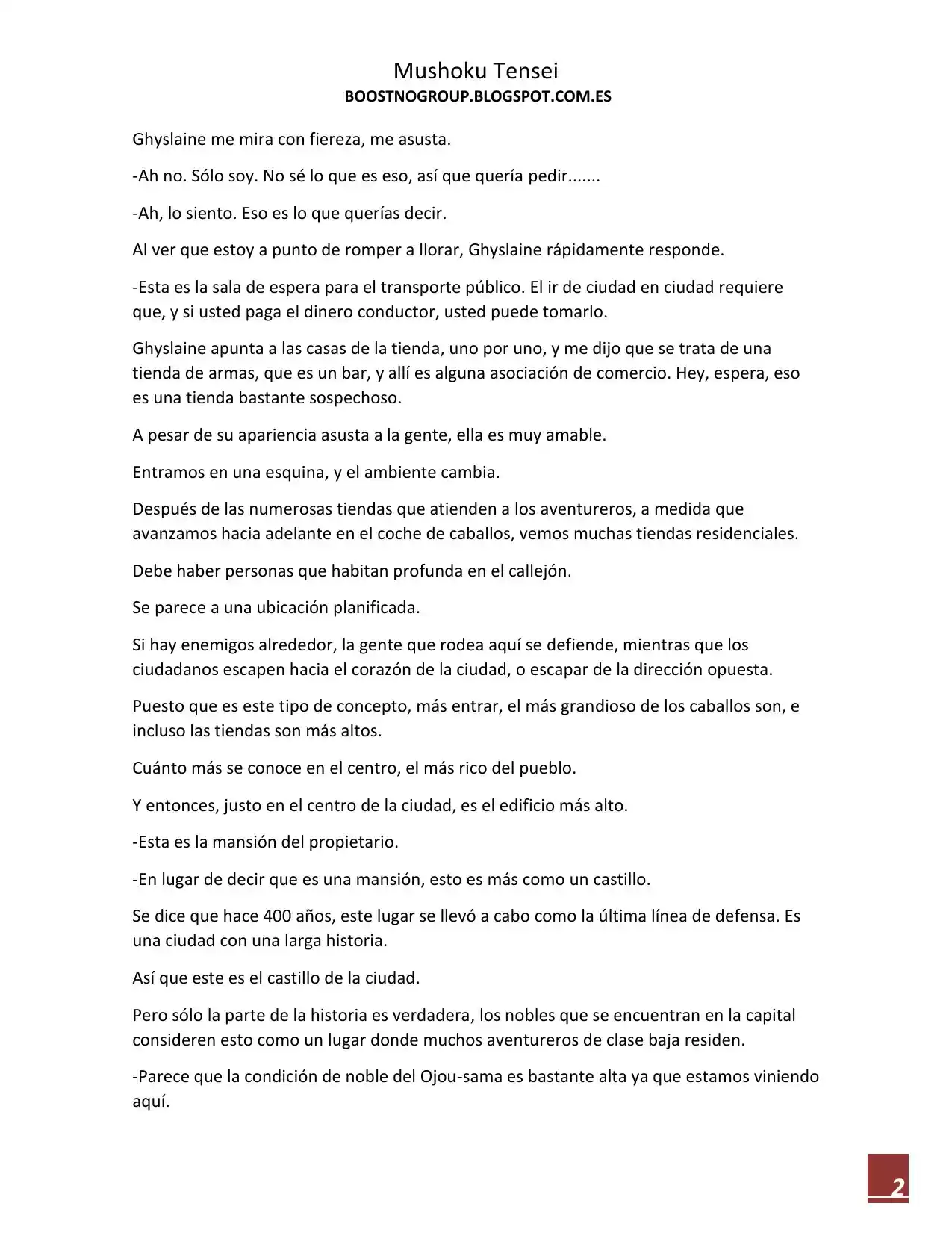 Mushoku Tensei
BOOSTNOGROUP.BLOGSPOT.COM.ES

Ghyslaine me mira con fiereza, me asusta.

-Ah no. Sólo soy. No sé lo que es eso, así que quería pedir.......

-Ah, lo siento. Eso es lo que querías decir.

Al ver que estoy a punto de romper a llorar, Ghyslaine rápidamente responde.

-Esta es la sala de espera para el transporte público. El ir de ciudad en ciudad requiere que, y si usted paga el dinero conductor, usted puede tomarlo.

Ghyslaine apunta a las casas de la tienda, uno por uno, y me dijo que se trata de una tienda de armas, que es un bar, y allí es alguna asociación de comercio. Hey, espera, eso es una tienda bastante sospechoso.

A pesar de su apariencia asusta a la gente, ella es muy amable.

Entramos en una esquina, y el ambiente cambia.

Después de las numerosas tiendas que atienden a los aventureros, a medida que avanzamos hacia adelante en el coche de caballos, vemos muchas tiendas residenciales.

Debe haber personas que habitan profunda en el callejón.

Se parece a una ubicación planificada.

Si hay enemigos alrededor, la gente que rodea aquí se defiende, mientras que los ciudadanos escapen hacia el corazón de la ciudad, o escapar de la dirección opuesta.

Puesto que es este tipo de concepto, más entrar, el más grandioso de los caballos son, e incluso las tiendas son más altos.

Cuánto más se conoce en el centro, el más rico del pueblo.

Y entonces, justo en el centro de la ciudad, es el edificio más alto.

-Esta es la mansión del propietario.

-En lugar de decir que es una mansión, esto es más como un castillo.

Se dice que hace 400 años, este lugar se llevó a cabo como la última línea de defensa. Es una ciudad con una larga historia.

Así que este es el castillo de la ciudad.

Pero sólo la parte de la historia es verdadera, los nobles que se encuentran en la capital consideren esto como un lugar donde muchos aventureros de clase baja residen.

-Parece que la condición de noble del Ojou-sama es bastante alta ya que estamos viniendo aquí.

2